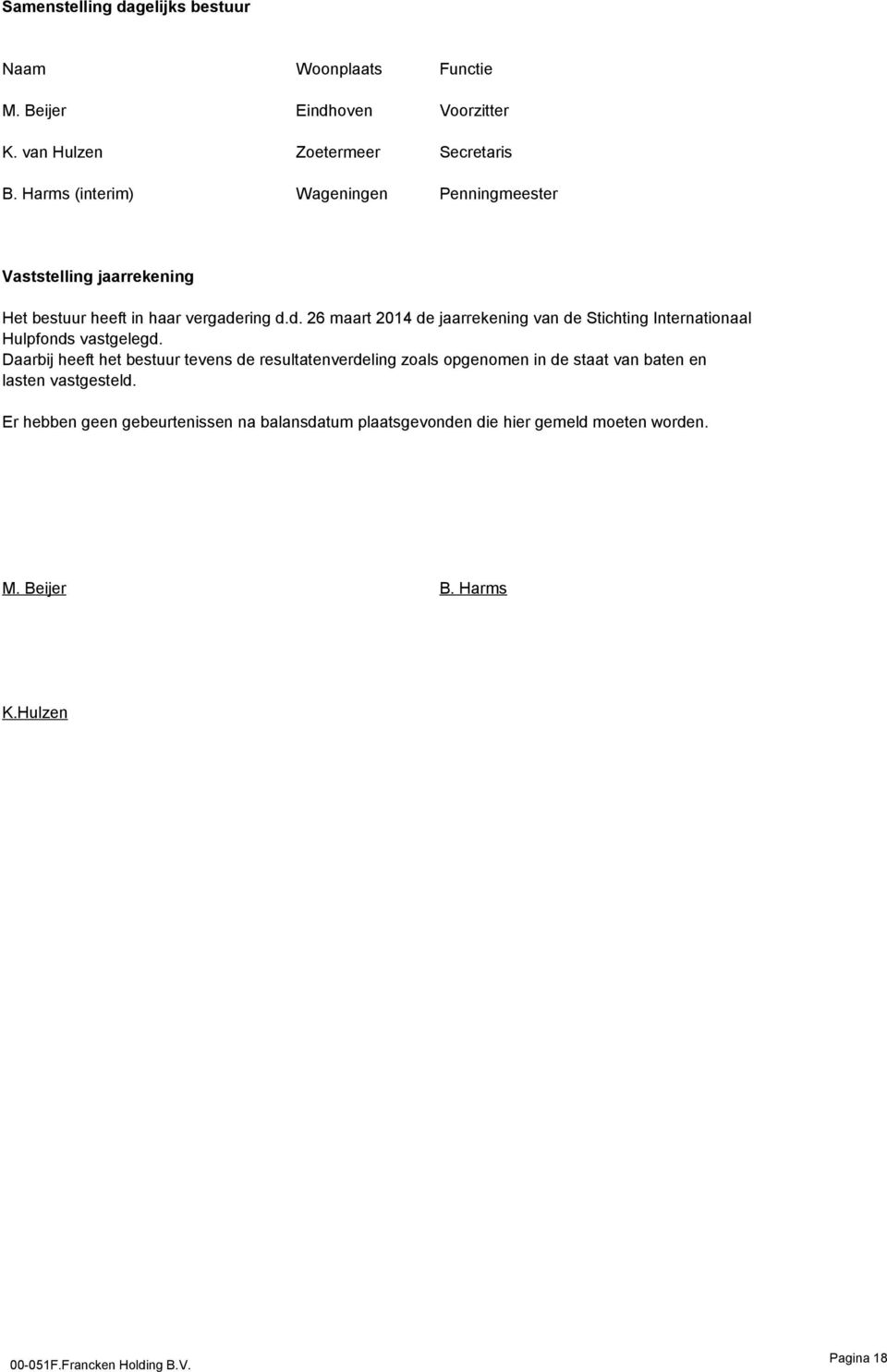 Samenstelling dagelijks bestuur

| Naam | Woonplaats | Functie |
|---|---|---|
| M. Beijer | Eindhoven | Voorzitter |
| K. van Hulzen | Zoetermeer | Secretaris |
| B. Harms (interim) | Wageningen | Penningmeester |

Vaststelling jaarrekening

Het bestuur heeft in haar vergadering d.d. 26 maart 2014 de jaarrekening van de Stichting Internationaal Hulpfonds vastgelegd.
Daarbij heeft het bestuur tevens de resultatenverdeling zoals opgenomen in de staat van baten en lasten vastgesteld.

Er hebben geen gebeurtenissen na balansdatum plaatsgevonden die hier gemeld moeten worden.

M. Beijer

B. Harms

K.Hulzen

00-051F.Francken Holding B.V.

Pagina 18